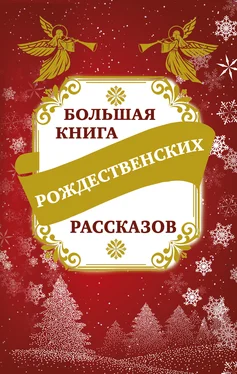 БОЛЬШАЯ КНИГА РОЖДЕСТВЕНСКИХ РАССКАЗОВ